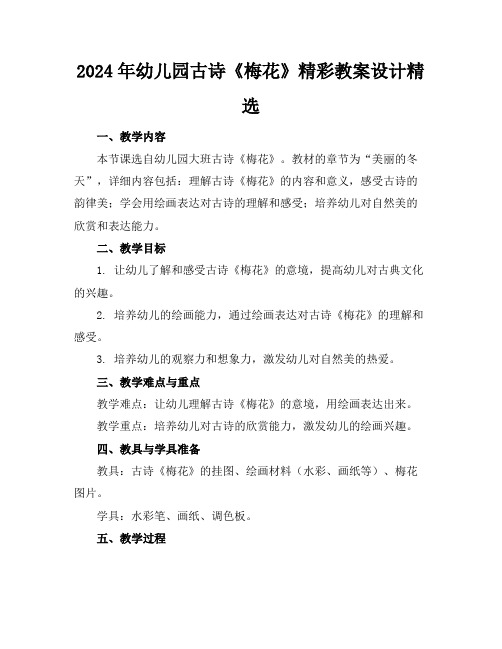 2024年幼儿园古诗《梅花》精彩教案设计精选

一、教学内容

本节课选自幼儿园大班古诗《梅花》。教材的章节为“美丽的冬天”，详细内容包括：理解古诗《梅花》的内容和意义，感受古诗的韵律美；学会用绘画表达对古诗的理解和感受；培养幼儿对自然美的欣赏和表达能力。

二、教学目标

1. 让幼儿了解和感受古诗《梅花》的意境，提高幼儿对古典文化的兴趣。

2. 培养幼儿的绘画能力，通过绘画表达对古诗《梅花》的理解和感受。

3. 培养幼儿的观察力和想象力，激发幼儿对自然美的热爱。

三、教学难点与重点

教学难点：让幼儿理解古诗《梅花》的意境，用绘画表达出来。

教学重点：培养幼儿对古诗的欣赏能力，激发幼儿的绘画兴趣。

四、教具与学具准备

教具：古诗《梅花》的挂图、绘画材料（水彩、画纸等）、梅花图片。

学具：水彩笔、画纸、调色板。

五、教学过程